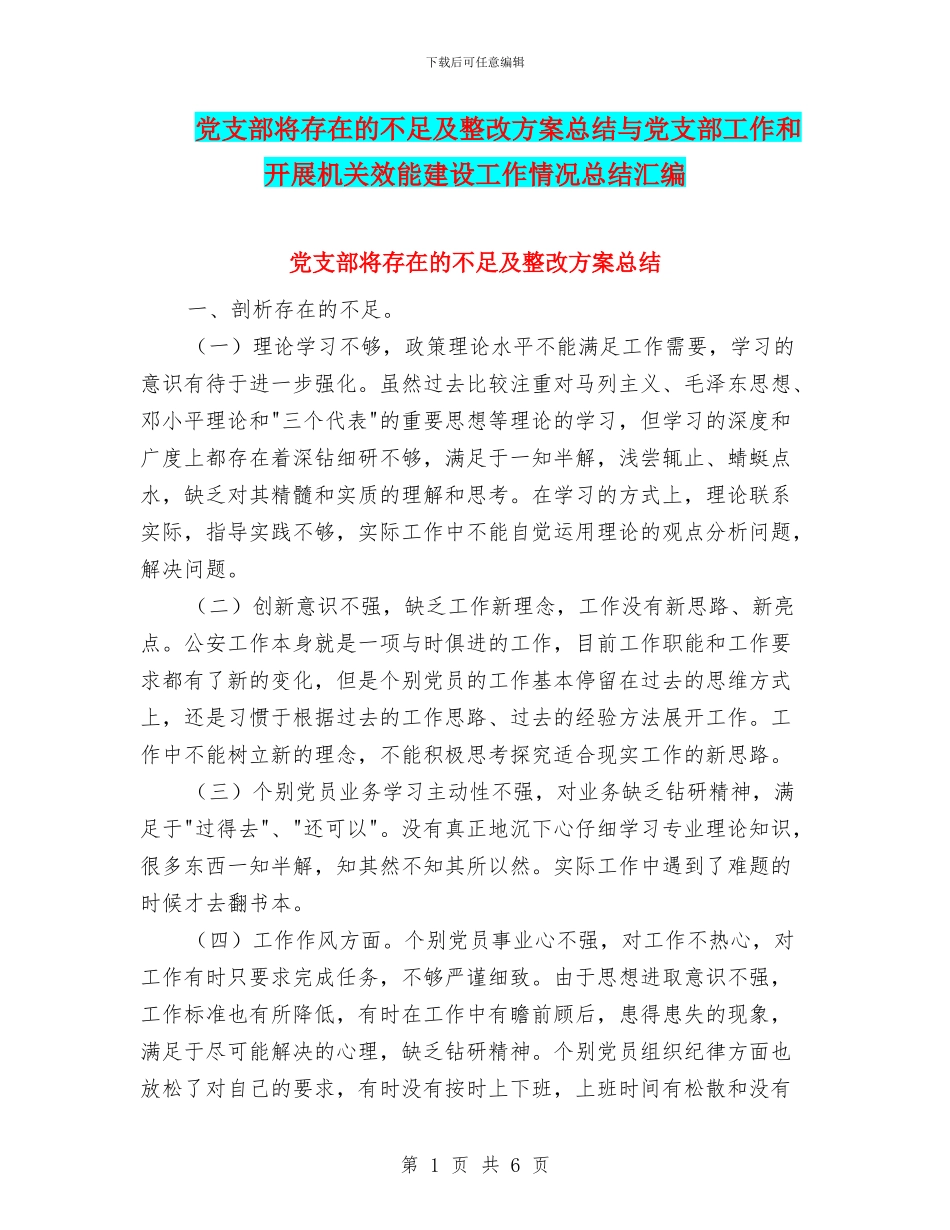 下载后可任意编辑

党支部将存在的不足及整改方案总结与党支部工作和开展机关效能建设工作情况总结汇编

党支部将存在的不足及整改方案总结

一、剖析存在的不足。

（一）理论学习不够，政策理论水平不能满足工作需要，学习的意识有待于进一步强化。虽然过去比较注重对马列主义、毛泽东思想、邓小平理论和"三个代表"的重要思想等理论的学习，但学习的深度和广度上都存在着深钻细研不够，满足于一知半解，浅尝辄止、蜻蜓点水，缺乏对其精髓和实质的理解和思考。在学习的方式上，理论联系实际，指导实践不够，实际工作中不能自觉运用理论的观点分析问题，解决问题。

（二）创新意识不强，缺乏工作新理念，工作没有新思路、新亮点。公安工作本身就是一项与时俱进的工作，目前工作职能和工作要求都有了新的变化，但是个别党员的工作基本停留在过去的思维方式上，还是习惯于根据过去的工作思路、过去的经验方法展开工作。工作中不能树立新的理念，不能积极思考探究适合现实工作的新思路。

（三）个别党员业务学习主动性不强，对业务缺乏钻研精神，满足于"过得去"、"还可以"。没有真正地沉下心仔细学习专业理论知识，很多东西一知半解，知其然不知其所以然。实际工作中遇到了难题的时候才去翻书本。

（四）工作作风方面。个别党员事业心不强，对工作不热心，对工作有时只要求完成任务，不够严谨细致。由于思想进取意识不强，工作标准也有所降低，有时在工作中有瞻前顾后，患得患失的现象，满足于尽可能解决的心理，缺乏钻研精神。个别党员组织纪律方面也放松了对自己的要求，有时没有按时上下班，上班时间有松散和没有

第 1 页 共 6 页